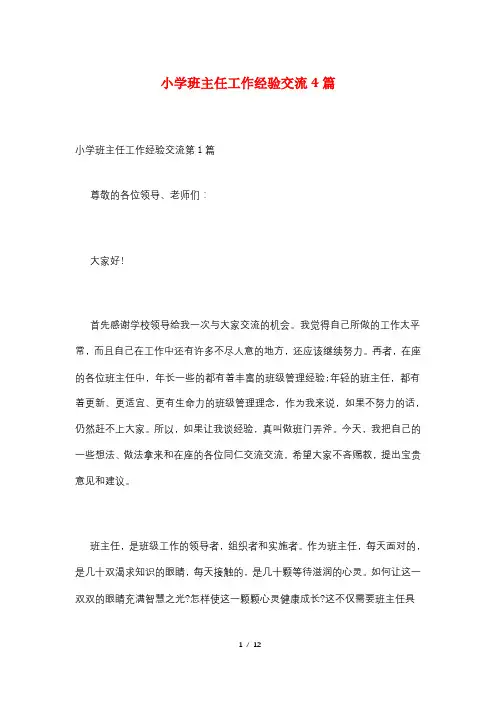 小学班主任工作经验交流4篇

小学班主任工作经验交流第1篇

尊敬的各位领导、老师们：

大家好!

首先感谢学校领导给我一次与大家交流的机会。我觉得自己所做的工作太平常，而且自己在工作中还有许多不尽人意的地方，还应该继续努力。再者，在座的各位班主任中，年长一些的都有着丰富的班级管理经验;年轻的班主任，都有着更新、更适宜、更有生命力的班级管理理念，作为我来说，如果不努力的话，仍然赶不上大家。所以，如果让我谈经验，真叫做班门弄斧。今天，我把自己的一些想法、做法拿来和在座的各位同仁交流交流，希望大家不吝赐教，提出宝贵意见和建议。

班主任，是班级工作的领导者，组织者和实施者。作为班主任，每天面对的，是几十双渴求知识的眼睛，每天接触的，是几十颗等待滋润的心灵。如何让这一双双的眼睛充满智慧之光?怎样使这一颗颗心灵健康成长?这不仅需要班主任具

1 / 12